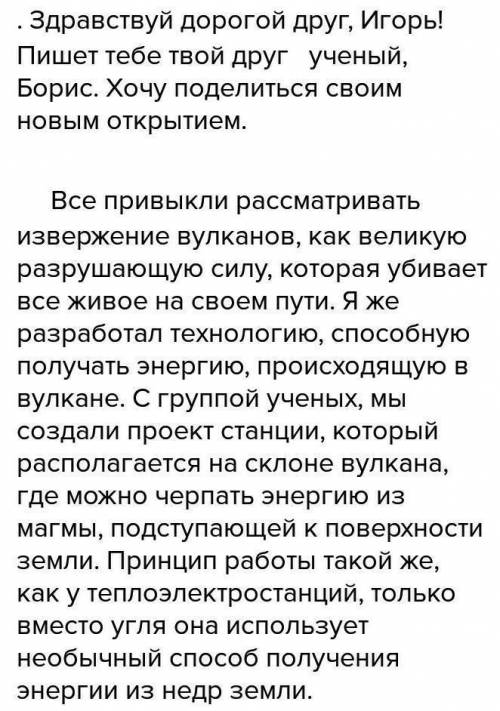 . Здравствуй дорогой друг, Игорь! Пишет тебе твой друг ученый, Борис. Хочу поделиться своим новым открытием.

Все привыкли рассматривать извержение вулканов, как великую разрушающую силу, которая убивает все живое на своем пути. Я же разработал технологию, способную получать энергию, происходящую в вулкане. С группой ученых, мы создали проект станции, который располагается на склоне вулкана, где можно черпать энергию из магмы, подступающей к поверхности земли. Принцип работы такой же, как у теплоэлектростанций, только вместо угля она использует необычный способ получения энергии из недр земли.